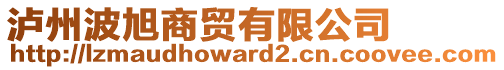 泸州波旭商贸有限公司
http://lzmaudhoward2.cn.coovee.com